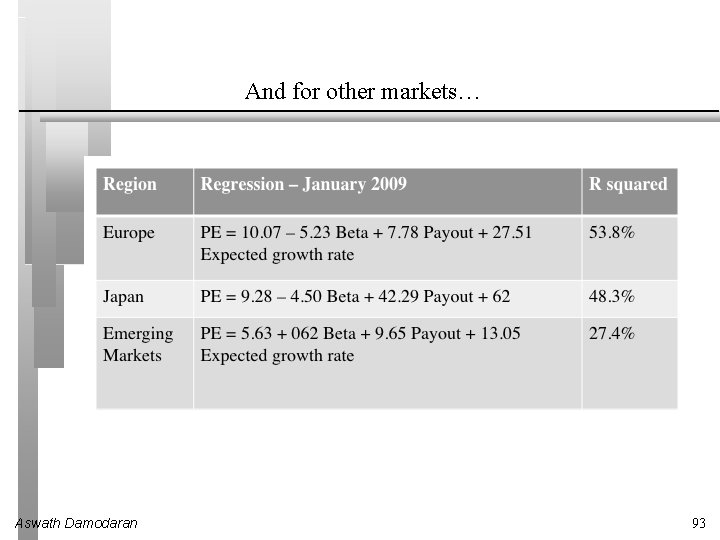 And for other markets…

| Region | Regression – January 2009 | R squared |
|---|---|---|
| Europe | PE = 10.07 – 5.23 Beta + 7.78 Payout + 27.51 Expected growth rate | 53.8% |
| Japan | PE = 9.28 – 4.50 Beta + 42.29 Payout + 62 | 48.3% |
| Emerging Markets | PE = 5.63 + 062 Beta + 9.65 Payout + 13.05 Expected growth rate | 27.4% |

Aswath Damodaran

93